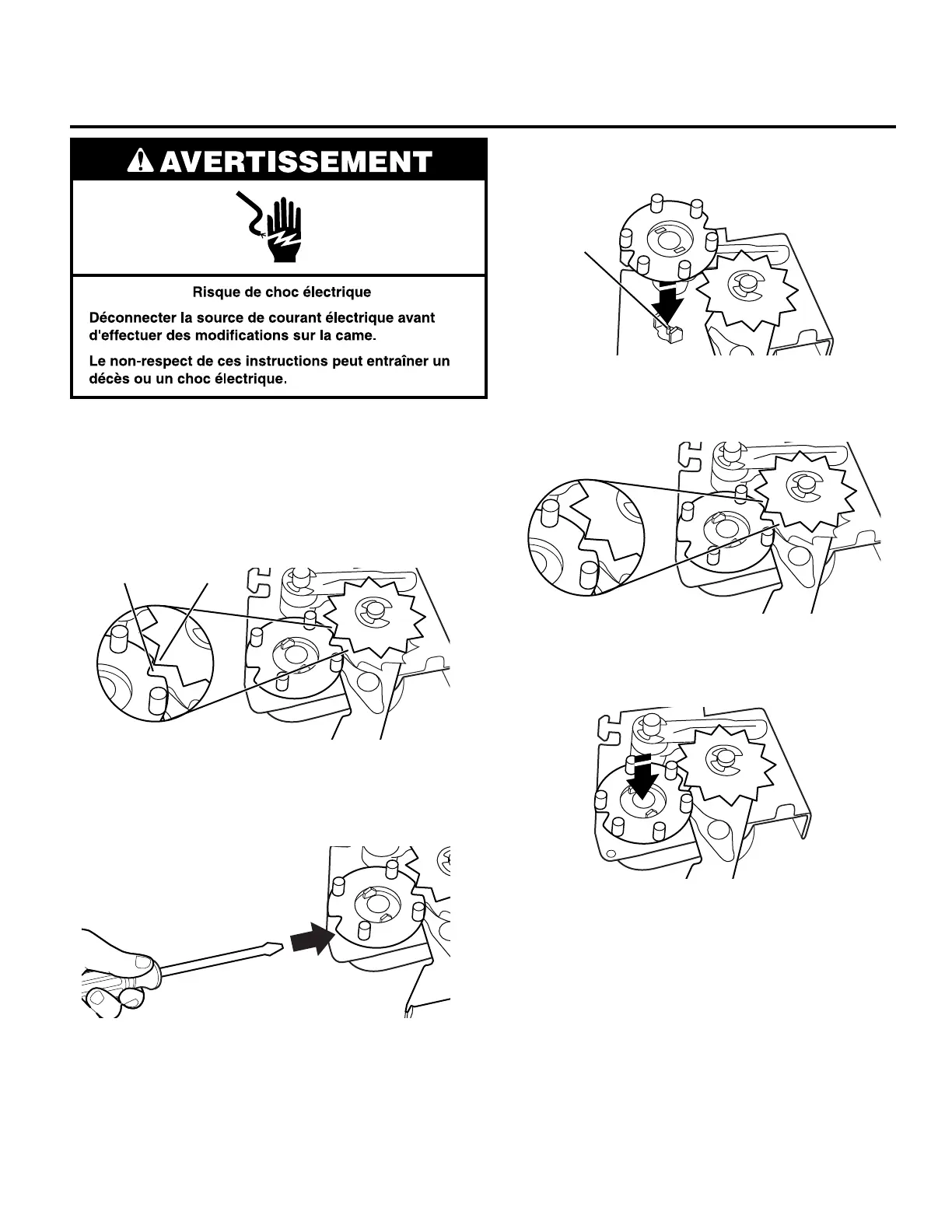 AVERTISSEMENT

Risque de choc électrique

Déconnecter la source de courant électrique avant d'effectuer des modifications sur la came.

Le non-respect de ces instructions peut entraîner un décès ou un choc électrique.